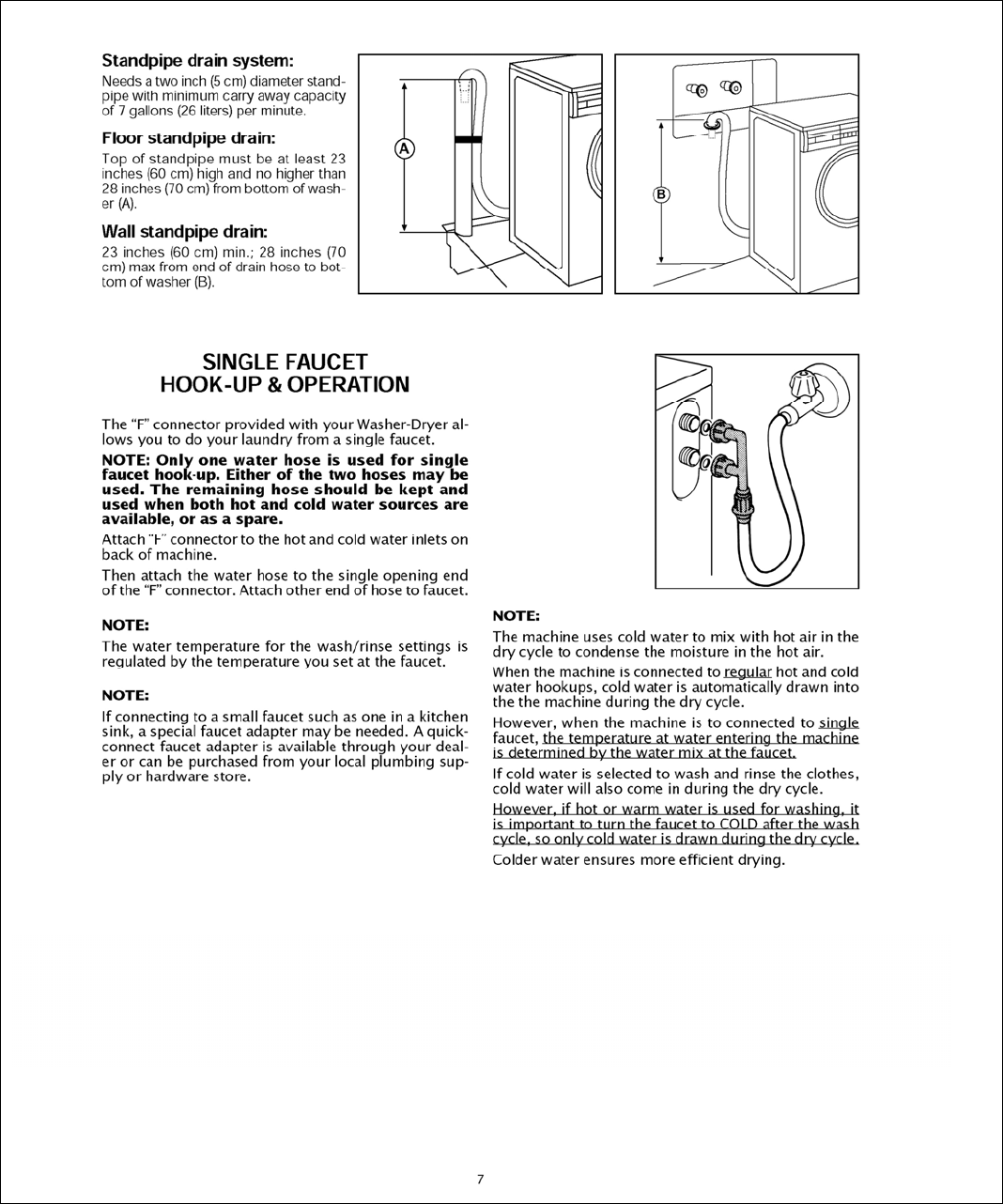 Standpipe drain system:

Needs a two inch (5 cm) diameter standpipe with minimum carry away capacity of 7 gallons (26 liters) per minute.

Floor standpipe drain:

Top of standpipe must be at least 23 inches (60 cm) high and no higher than 28 inches (70 cm) from bottom of washer (A).

Wall standpipe drain:

23 inches (60 cm) min.; 28 inches (70 cm) max from end of drain hose to bottom of washer (B).

A

B

SINGLE FAUCET
HOOK-UP & OPERATION

The "F" connector provided with your Washer-Dryer allows you to do your laundry from a single faucet.

NOTE: Only one water hose is used for single faucet hook-up. Either of the two hoses may be used. The remaining hose should be kept and used when both hot and cold water sources are available, or as a spare.

Attach "F" connector to the hot and cold water inlets on back of machine.

Then attach the water hose to the single opening end of the "F" connector. Attach other end of hose to faucet.

NOTE:

The water temperature for the wash/rinse settings is regulated by the temperature you set at the faucet.

NOTE:

If connecting to a small faucet such as one in a kitchen sink, a special faucet adapter may be needed. A quick-connect faucet adapter is available through your dealer or can be purchased from your local plumbing supply or hardware store.

NOTE:

The machine uses cold water to mix with hot air in the dry cycle to condense the moisture in the hot air.

When the machine is connected to regular hot and cold water hookups, cold water is automatically drawn into the the machine during the dry cycle.

However, when the machine is to connected to single faucet, the temperature at water entering the machine is determined by the water mix at the faucet.

If cold water is selected to wash and rinse the clothes, cold water will also come in during the dry cycle.

However, if hot or warm water is used for washing, it is important to turn the faucet to COLD after the wash cycle, so only cold water is drawn during the dry cycle.

Colder water ensures more efficient drying.

7